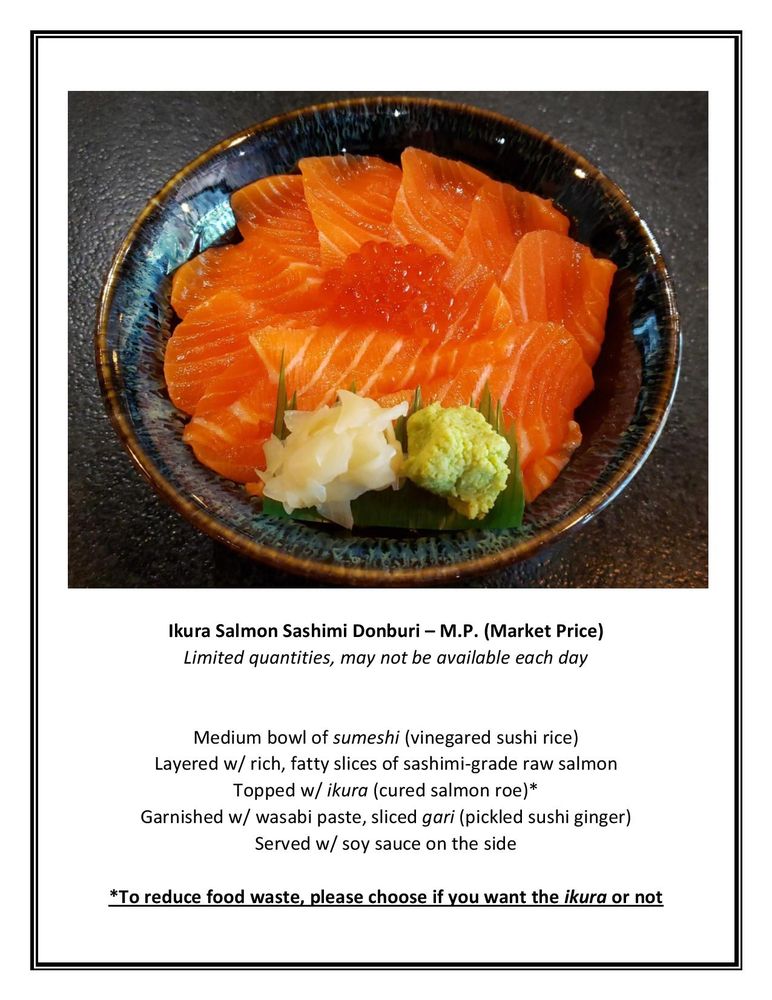 Ikura Salmon Sashimi Donburi – M.P. (Market Price)
Limited quantities, may not be available each day

Medium bowl of sumeshi (vinegared sushi rice)
Layered w/ rich, fatty slices of sashimi-grade raw salmon
Topped w/ ikura (cured salmon roe)*
Garnished w/ wasabi paste, sliced gari (pickled sushi ginger)
Served w/ soy sauce on the side

*To reduce food waste, please choose if you want the ikura or not